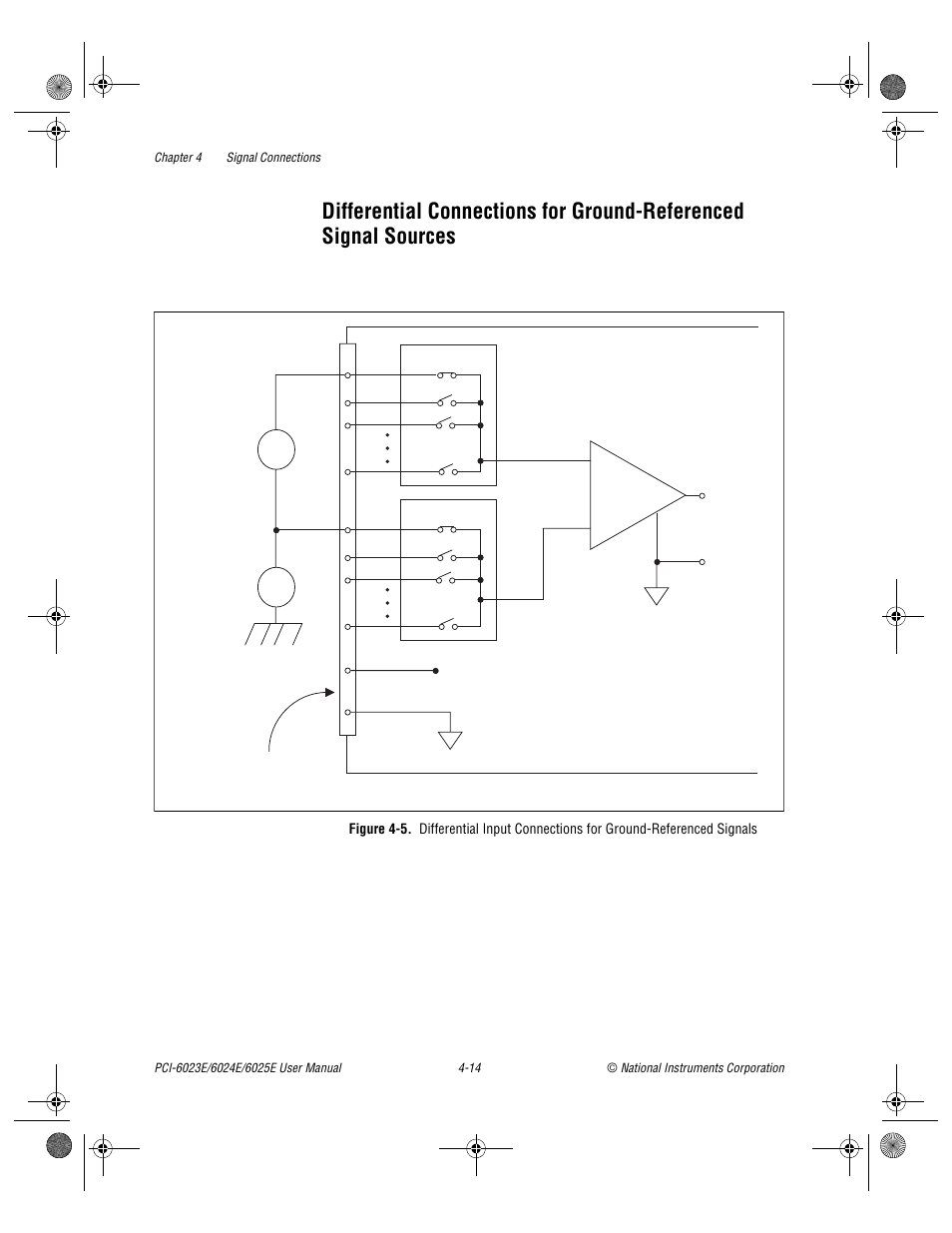 Chapter 4 Signal Connections

Differential Connections for Ground-Referenced Signal Sources

Figure 4-5. Differential Input Connections for Ground-Referenced Signals

PCI-6023E/6024E/6025E User Manual 4-14 © National Instruments Corporation